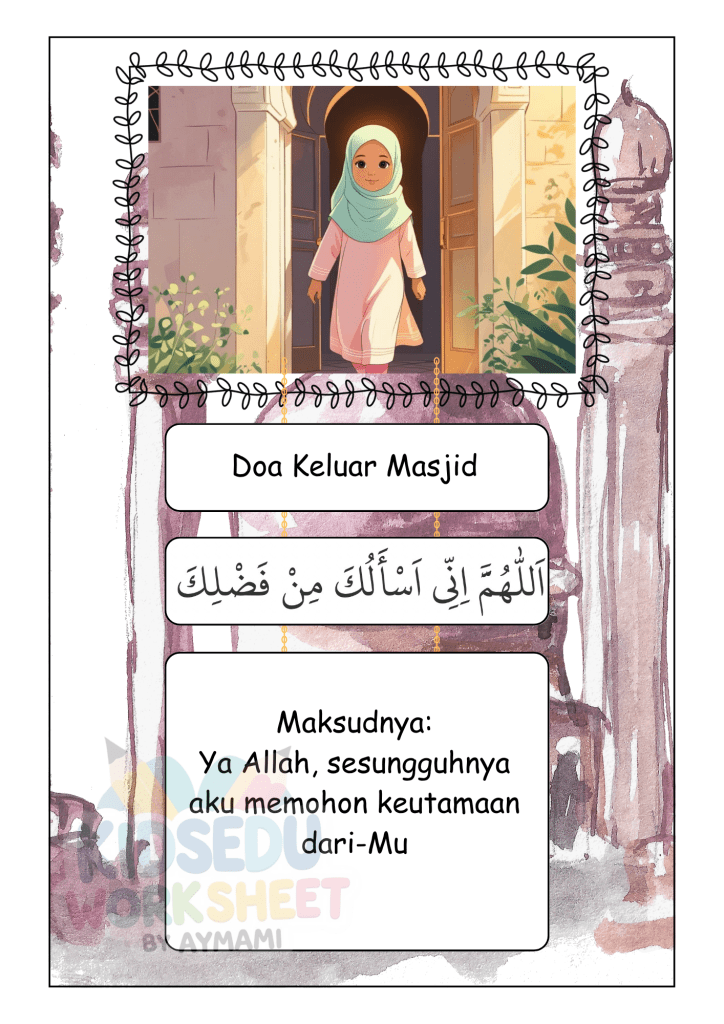 Doa Keluar Masjid

اَللّٰهُمَّ اِنِّى اَسْأَلُكَ مِنْ فَضْلِكَ

Maksudnya:
Ya Allah, sesungguhnya aku memohon keutamaan dari-Mu

KIDSEDU WORKSHEET BY AYMAMI